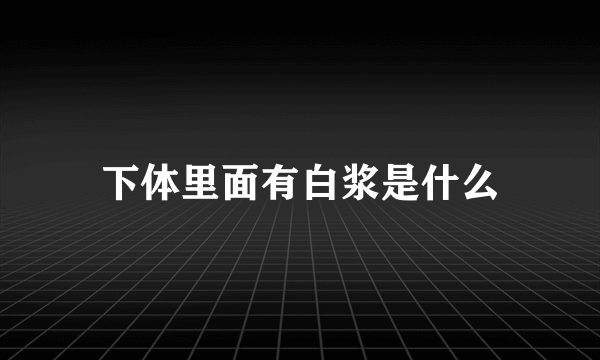 下体里面有白浆是什么